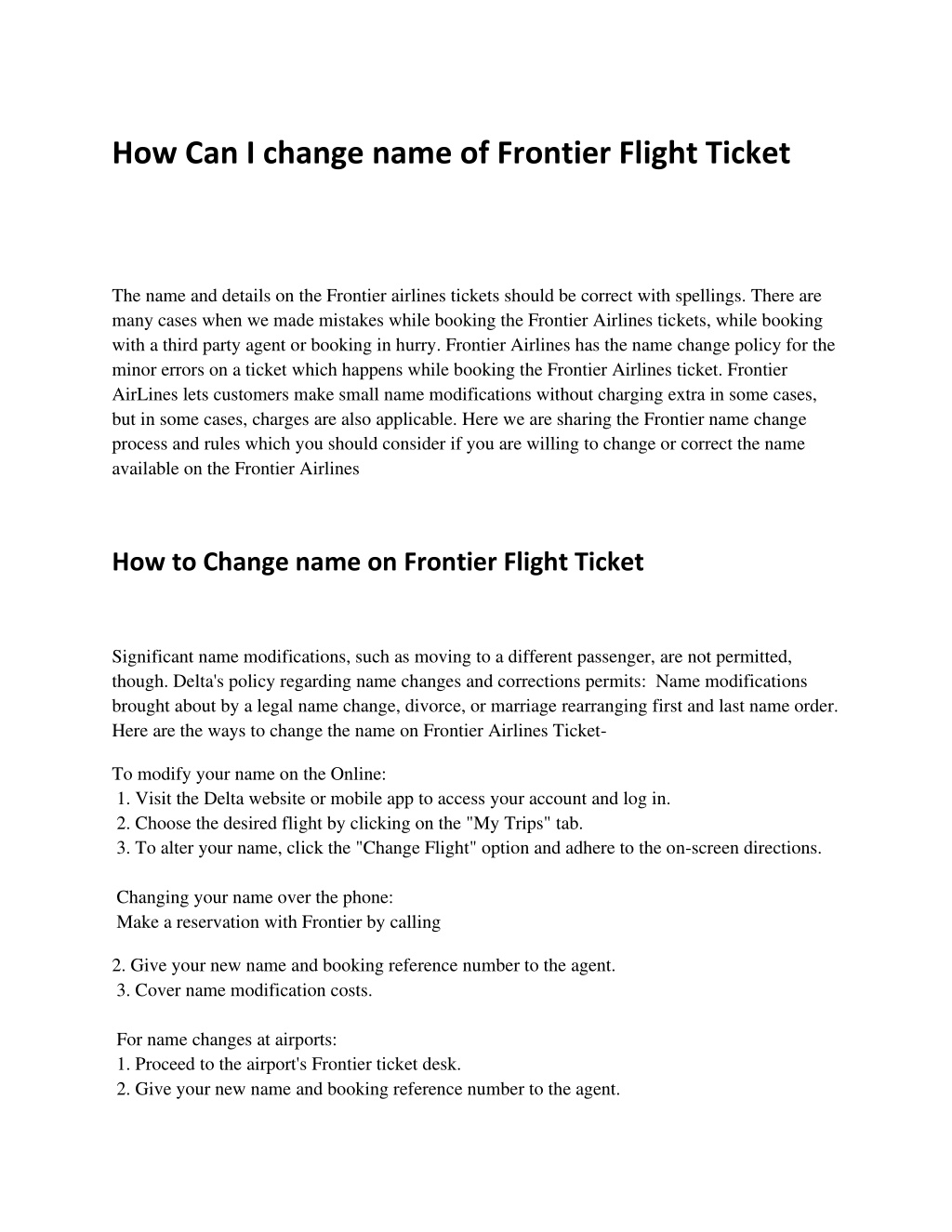 How Can I change name of Frontier Flight Ticket

The name and details on the Frontier airlines tickets should be correct with spellings. There are many cases when we made mistakes while booking the Frontier Airlines tickets, while booking with a third party agent or booking in hurry. Frontier Airlines has the name change policy for the minor errors on a ticket which happens while booking the Frontier Airlines ticket. Frontier AirLines lets customers make small name modifications without charging extra in some cases, but in some cases, charges are also applicable. Here we are sharing the Frontier name change process and rules which you should consider if you are willing to change or correct the name available on the Frontier Airlines

How to Change name on Frontier Flight Ticket

Significant name modifications, such as moving to a different passenger, are not permitted, though. Delta's policy regarding name changes and corrections permits: Name modifications brought about by a legal name change, divorce, or marriage rearranging first and last name order. Here are the ways to change the name on Frontier Airlines Ticket-

To modify your name on the Online:
1. Visit the Delta website or mobile app to access your account and log in.
2. Choose the desired flight by clicking on the "My Trips" tab.
3. To alter your name, click the "Change Flight" option and adhere to the on-screen directions.

Changing your name over the phone:
Make a reservation with Frontier by calling

2. Give your new name and booking reference number to the agent.
3. Cover name modification costs.

For name changes at airports:
1. Proceed to the airport's Frontier ticket desk.
2. Give your new name and booking reference number to the agent.